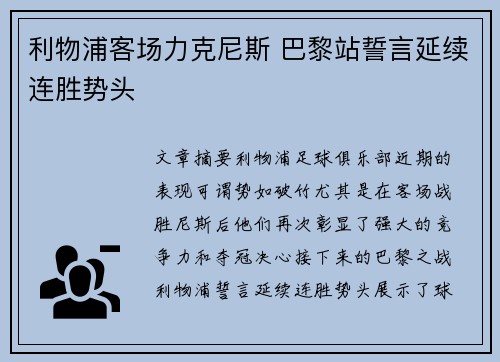 利物浦客场力克尼斯 巴黎站誓言延续连胜势头

文章摘要利物浦足球俱乐部近期的表现可谓势如破竹尤其是在客场战胜尼斯后他们再次彰显了强大的竞争力和夺冠决心接下来的巴黎之战利物浦誓言延续连胜势头展示了球